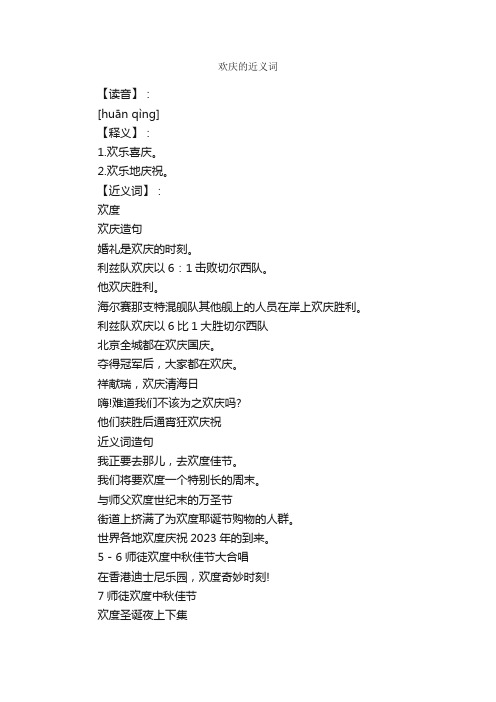 欢庆的近义词

【读音】：

[huān qìng]

【释义】：

1.欢乐喜庆。

2.欢乐地庆祝。

【近义词】：

欢度

欢庆造句

婚礼是欢庆的时刻。

利兹队欢庆以 6：1 击败切尔西队。

他欢庆胜利。

海尔赛那支特混舰队其他舰上的人员在岸上欢庆胜利。

利兹队欢庆以 6 比 1 大胜切尔西队

北京全城都在欢庆国庆。

夺得冠军后，大家都在欢庆。

祥献瑞，欢庆清海日

嗨!难道我们不该为之欢庆吗?

他们获胜后通宵狂欢庆祝

近义词造句

我正要去那儿，去欢度佳节。

我们将要欢度一个特别长的周末。

与师父欢度世纪末的万圣节

街道上挤满了为欢度耶诞节购物的人群。

世界各地欢度庆祝 2023 年的到来。

5 - 6 师徒欢度中秋佳节大合唱

在香港迪士尼乐园，欢度奇妙时刻!

7 师徒欢度中秋佳节

欢度圣诞夜上下集